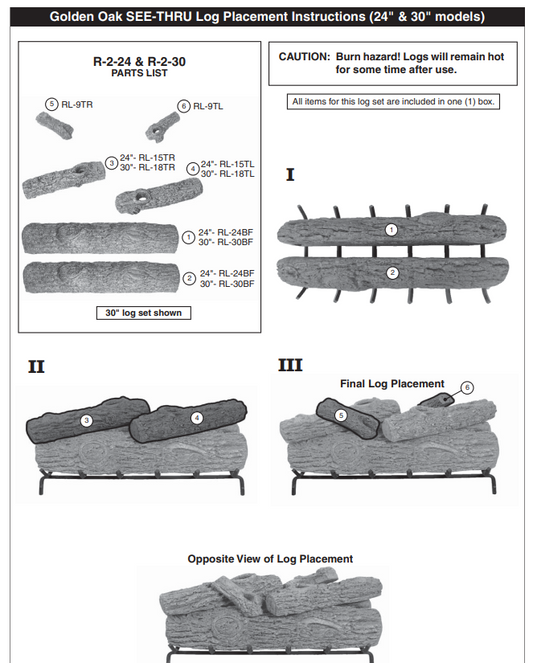 Golden Oak SEE-THRU Log Placement Instructions (24" & 30" models)

R-2-24 & R-2-30
PARTS LIST

5 RL-9TR

6 RL-9TL

3 24"- RL-15TR
30"- RL-18TR

4 24"- RL-15TL
30"- RL-18TL

1 24"- RL-24BF
30"- RL-30BF

2 24"- RL-24BF
30"- RL-30BF

30" log set shown

CAUTION: Burn hazard! Logs will remain hot for some time after use.

All items for this log set are included in one (1) box.

I

1

2

II

3

4

III

Final Log Placement

5

6

Opposite View of Log Placement